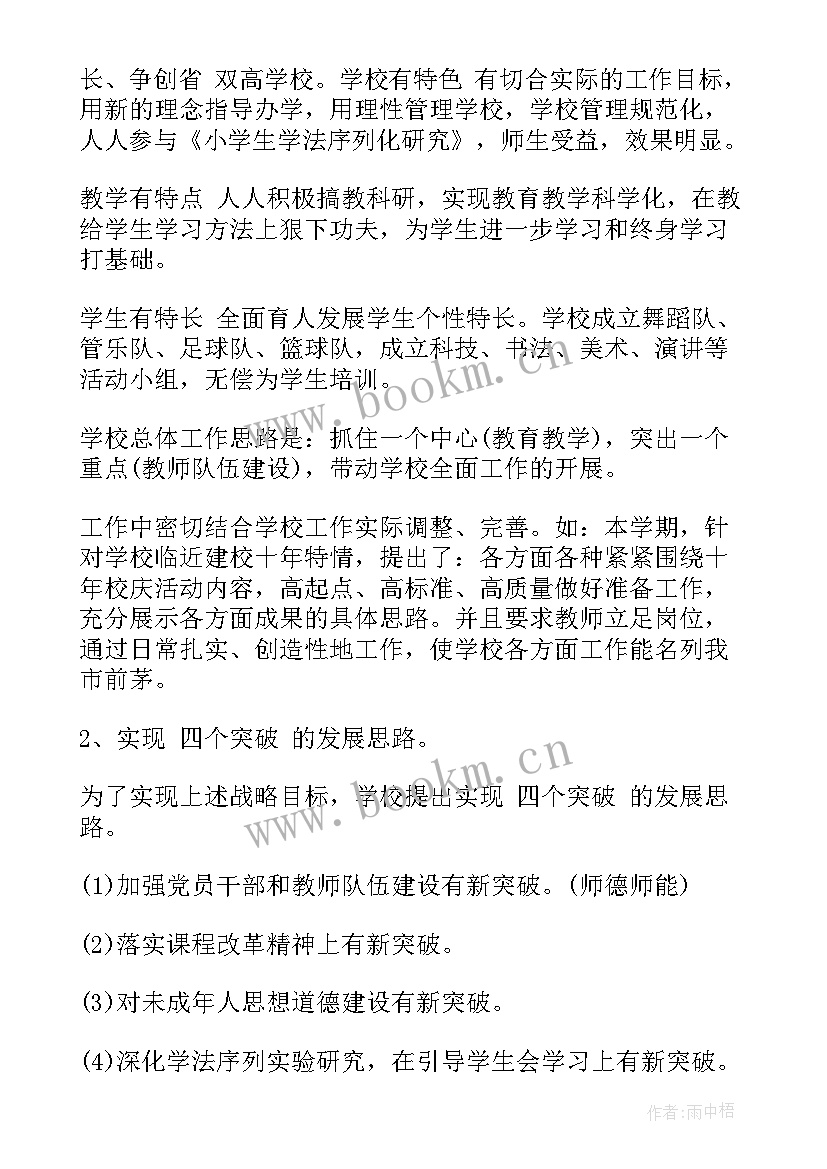 长、争创省 双高学校。学校有特色 有切合实际的工作目标，用新的理念指导办学，用理性管理学校，学校管理规范化，人人参与《小学生学法序列化研究》，师生受益，效果明显。

教学有特点 人人积极搞教科研，实现教育教学科学化，在教给学生学习方法上狠下功夫，为学生进一步学习和终身学习打基础。

学生有特长 全面育人发展学生个性特长。学校成立舞蹈队、管乐队、足球队、篮球队，成立科技、书法、美术、演讲等活动小组，无偿为学生培训。

学校总体工作思路是：抓住一个中心(教育教学)，突出一个重点(教师队伍建设)，带动学校全面工作的开展。

工作中密切结合学校工作实际调整、完善。如：本学期，针对学校临近建校十年特情，提出了：各方面各种紧紧围绕十年校庆活动内容，高起点、高标准、高质量做好准备工作，充分展示各方面成果的具体思路。并且要求教师立足岗位，通过日常扎实、创造性地工作，使学校各方面工作能名列我市前茅。

2、实现 四个突破 的发展思路。

为了实现上述战略目标，学校提出实现 四个突破 的发展思路。

(1)加强党员干部和教师队伍建设有新突破。(师德师能)

(2)落实课程改革精神上有新突破。

(3)对未成年人思想道德建设有新突破。

(4)深化学法序列实验研究，在引导学生会学习上有新突破。

www.bookm.cn

www.bookm.cn

作者:雨中梧